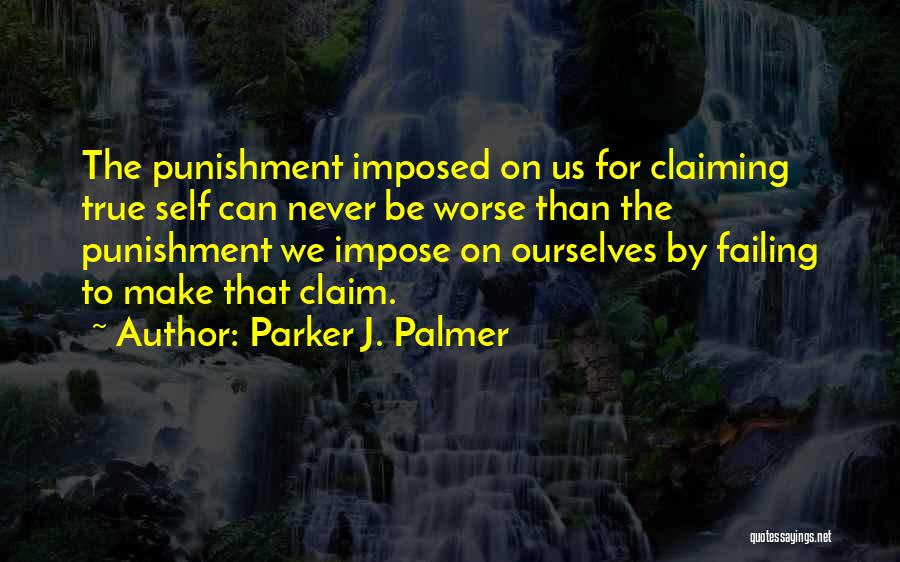 The punishment imposed on us for claiming true self can never be worse than the punishment we impose on ourselves by failing to make that claim.
~ Author: Parker J. Palmer

quotessayings.net